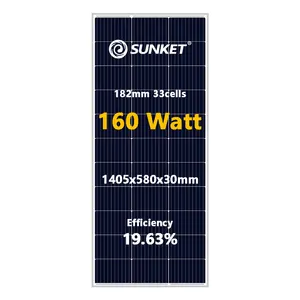 SUNKET®

182mm 33cells

160 Watt

1405x580x30mm

Efficiency
19.63%